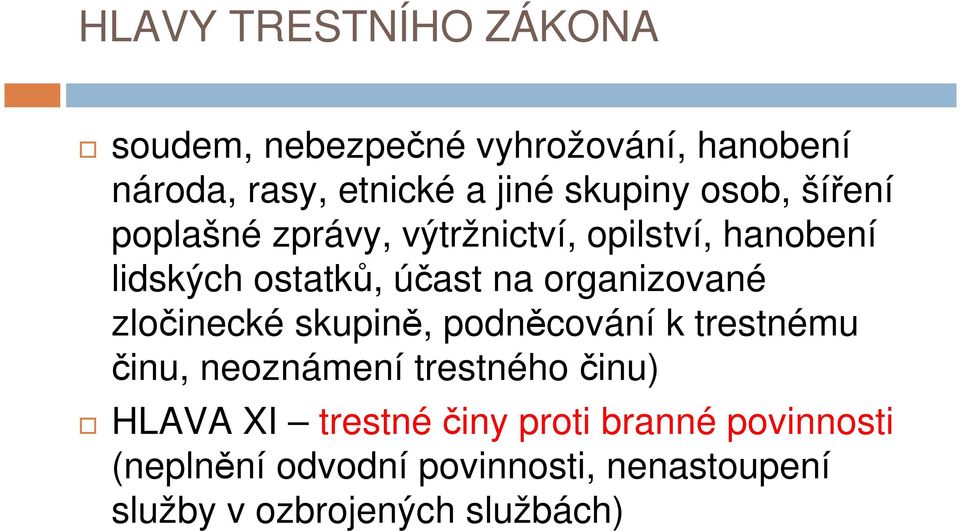 HLAVY TRESTNÍHO ZÁKONA

soudem, nebezpečné vyhrožování, hanobení národa, rasy, etnické a jiné skupiny osob, šíření poplašné zprávy, výtržnictví, opilství, hanobení lidských ostatků, účast na organizované zločinecké skupině, podněcování k trestnému činu, neoznámení trestného činu)

HLAVA XI – trestné činy proti branné povinnosti (neplnění odvodní povinnosti, nenastoupení služby v ozbrojených službách)